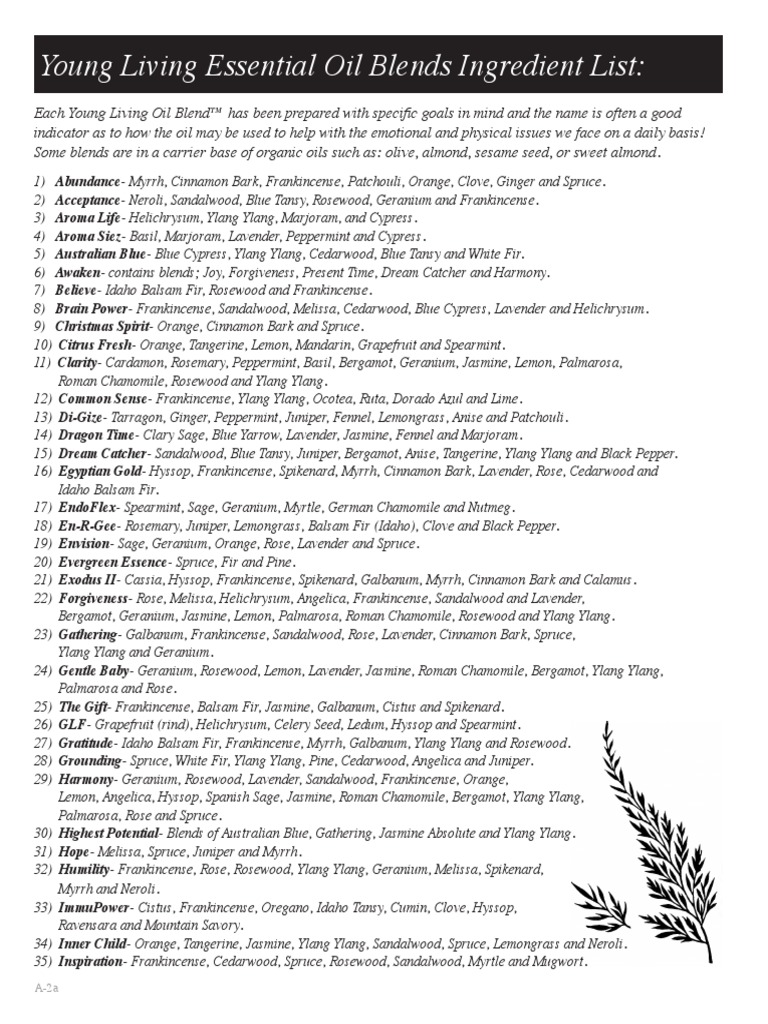 Young Living Essential Oil Blends Ingredient List:

Each Young Living Oil Blend™ has been prepared with specific goals in mind and the name is often a good indicator as to how the oil may be used to help with the emotional and physical issues we face on a daily basis! Some blends are in a carrier base of organic oils such as: olive, almond, sesame seed, or sweet almond.

1) Abundance- Myrrh, Cinnamon Bark, Frankincense, Patchouli, Orange, Clove, Ginger and Spruce.
2) Acceptance- Neroli, Sandalwood, Blue Tansy, Rosewood, Geranium and Frankincense.
3) Aroma Life- Helichrysum, Ylang Ylang, Marjoram, and Cypress.
4) Aroma Siez- Basil, Marjoram, Lavender, Peppermint and Cypress.
5) Australian Blue- Blue Cypress, Ylang Ylang, Cedarwood, Blue Tansy and White Fir.
6) Awaken- contains blends; Joy, Forgiveness, Present Time, Dream Catcher and Harmony.
7) Believe- Idaho Balsam Fir, Rosewood and Frankincense.
8) Brain Power- Frankincense, Sandalwood, Melissa, Cedarwood, Blue Cypress, Lavender and Helichrysum.
9) Christmas Spirit- Orange, Cinnamon Bark and Spruce.
10) Citrus Fresh- Orange, Tangerine, Lemon, Mandarin, Grapefruit and Spearmint.
11) Clarity- Cardamon, Rosemary, Peppermint, Basil, Bergamot, Geranium, Jasmine, Lemon, Palmarosa, Roman Chamomile, Rosewood and Ylang Ylang.
12) Common Sense- Frankincense, Ylang Ylang, Ocotea, Ruta, Dorado Azul and Lime.
13) Di-Gize- Tarragon, Ginger, Peppermint, Juniper, Fennel, Lemongrass, Anise and Patchouli.
14) Dragon Time- Clary Sage, Blue Yarrow, Lavender, Jasmine, Fennel and Marjoram.
15) Dream Catcher- Sandalwood, Blue Tansy, Juniper, Bergamot, Anise, Tangerine, Ylang Ylang and Black Pepper.
16) Egyptian Gold- Hyssop, Frankincense, Spikenard, Myrrh, Cinnamon Bark, Lavender, Rose, Cedarwood and Idaho Balsam Fir.
17) EndoFlex- Spearmint, Sage, Geranium, Myrtle, German Chamomile and Nutmeg.
18) En-R-Gee- Rosemary, Juniper, Lemongrass, Balsam Fir (Idaho), Clove and Black Pepper.
19) Envision- Sage, Geranium, Orange, Rose, Lavender and Spruce.
20) Evergreen Essence- Spruce, Fir and Pine.
21) Exodus II- Cassia, Hyssop, Frankincense, Spikenard, Galbanum, Myrrh, Cinnamon Bark and Calamus.
22) Forgiveness- Rose, Melissa, Helichrysum, Angelica, Frankincense, Sandalwood and Lavender, Bergamot, Geranium, Jasmine, Lemon, Palmarosa, Roman Chamomile, Rosewood and Ylang Ylang.
23) Gathering- Galbanum, Frankincense, Sandalwood, Rose, Lavender, Cinnamon Bark, Spruce, Ylang Ylang and Geranium.
24) Gentle Baby- Geranium, Rosewood, Lemon, Lavender, Jasmine, Roman Chamomile, Bergamot, Ylang Ylang, Palmarosa and Rose.
25) The Gift- Frankincense, Balsam Fir, Jasmine, Galbanum, Cistus and Spikenard.
26) GLF- Grapefruit (rind), Helichrysum, Celery Seed, Ledum, Hyssop and Spearmint.
27) Gratitude- Idaho Balsam Fir, Frankincense, Myrrh, Galbanum, Ylang Ylang and Rosewood.
28) Grounding- Spruce, White Fir, Ylang Ylang, Pine, Cedarwood, Angelica and Juniper.
29) Harmony- Geranium, Rosewood, Lavender, Sandalwood, Frankincense, Orange, Lemon, Angelica, Hyssop, Spanish Sage, Jasmine, Roman Chamomile, Bergamot, Ylang Ylang, Palmarosa, Rose and Spruce.
30) Highest Potential- Blends of Australian Blue, Gathering, Jasmine Absolute and Ylang Ylang.
31) Hope- Melissa, Spruce, Juniper and Myrrh.
32) Humility- Frankincense, Rose, Rosewood, Ylang Ylang, Geranium, Melissa, Spikenard, Myrrh and Neroli.
33) ImmuPower- Cistus, Frankincense, Oregano, Idaho Tansy, Cumin, Clove, Hyssop, Ravensara and Mountain Savory.
34) Inner Child- Orange, Tangerine, Jasmine, Ylang Ylang, Sandalwood, Spruce, Lemongrass and Neroli.
35) Inspiration- Frankincense, Cedarwood, Spruce, Rosewood, Sandalwood, Myrtle and Mugwort.

A-2a